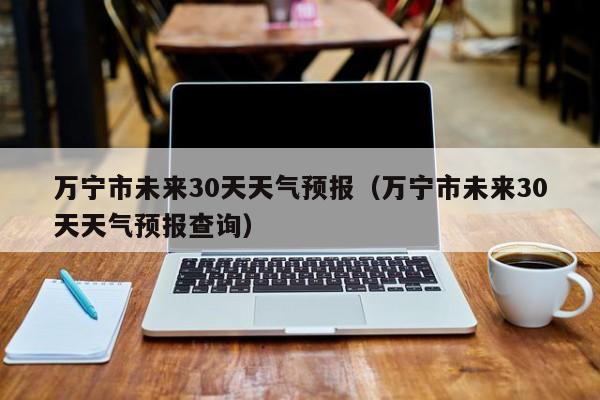 万宁市未来30天天气预报（万宁市未来30天天气预报查询）